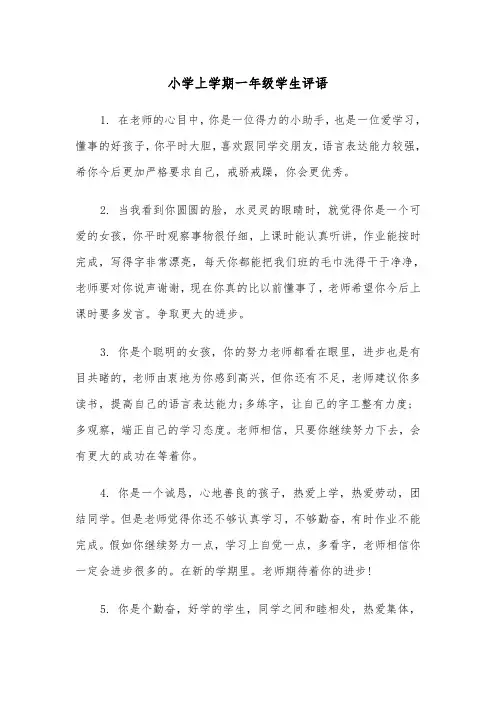 小学上学期一年级学生评语

1. 在老师的心目中，你是一位得力的小助手，也是一位爱学习，懂事的好孩子，你平时大胆，喜欢跟同学交朋友，语言表达能力较强，希你今后更加严格要求自己，戒骄戒躁，你会更优秀。

2. 当我看到你圆圆的脸，水灵灵的眼睛时，就觉得你是一个可爱的女孩，你平时观察事物很仔细，上课时能认真听讲，作业能按时完成，写得字非常漂亮，每天你都能把我们班的毛巾洗得干干净净，老师要对你说声谢谢，现在你真的比以前懂事了，老师希望你今后上课时要多发言。争取更大的进步。

3. 你是个聪明的女孩，你的努力老师都看在眼里，进步也是有目共睹的，老师由衷地为你感到高兴，但你还有不足，老师建议你多读书，提高自己的语言表达能力；多练字，让自己的字工整有力度；多观察，端正自己的学习态度。老师相信，只要你继续努力下去，会有更大的成功在等着你。

4. 你是一个诚恳，心地善良的孩子，热爱上学，热爱劳动，团结同学。但是老师觉得你还不够认真学习，不够勤奋，有时作业不能完成。假如你继续努力一点，学习上自觉一点，多看字，老师相信你一定会进步很多的。在新的学期里。老师期待着你的进步！

5. 你是个勤奋，好学的学生，同学之间和睦相处，热爱集体，